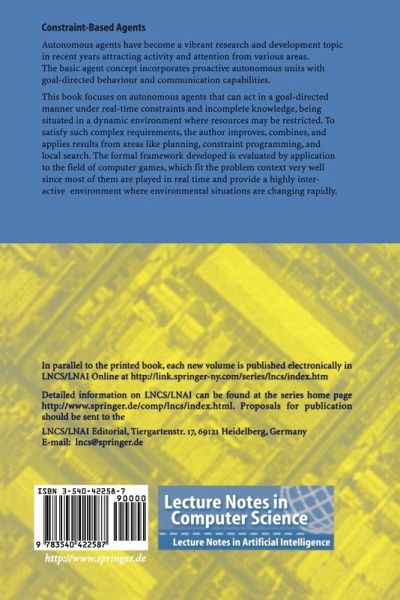 Constraint-Based Agents

Autonomous agents have become a vibrant research and development topic in recent years attracting activity and attention from various areas. The basic agent concept incorporates proactive autonomous units with goal-directed behaviour and communication capabilities.

This book focuses on autonomous agents that can act in a goal-directed manner under real-time constraints and incomplete knowledge, being situated in a dynamic environment where resources may be restricted. To satisfy such complex requirements, the author improves, combines, and applies results from areas like planning, constraint programming, and local search. The formal framework developed is evaluated by application to the field of computer games, which fit the problem context very well since most of them are played in real time and provide a highly interactive environment where environmental situations are changing rapidly.

In parallel to the printed book, each new volume is published electronically in LNCS/LNAI Online at http://link.springer-ny.com/series/lncs/index.htm

Detailed information on LNCS/LNAI can be found at the series home page http://www.springer.de/comp/lncs/index.html. Proposals for publication should be sent to the

LNCS/LNAI Editorial, Tiergartenstr. 17, 69121 Heidelberg, Germany
E-mail: lncs@springer.de

ISBN 3-540-42258-7
90000
9 783540 422587

http://www.springer.de

Lecture Notes in Computer Science
Lecture Notes in Artificial Intelligence